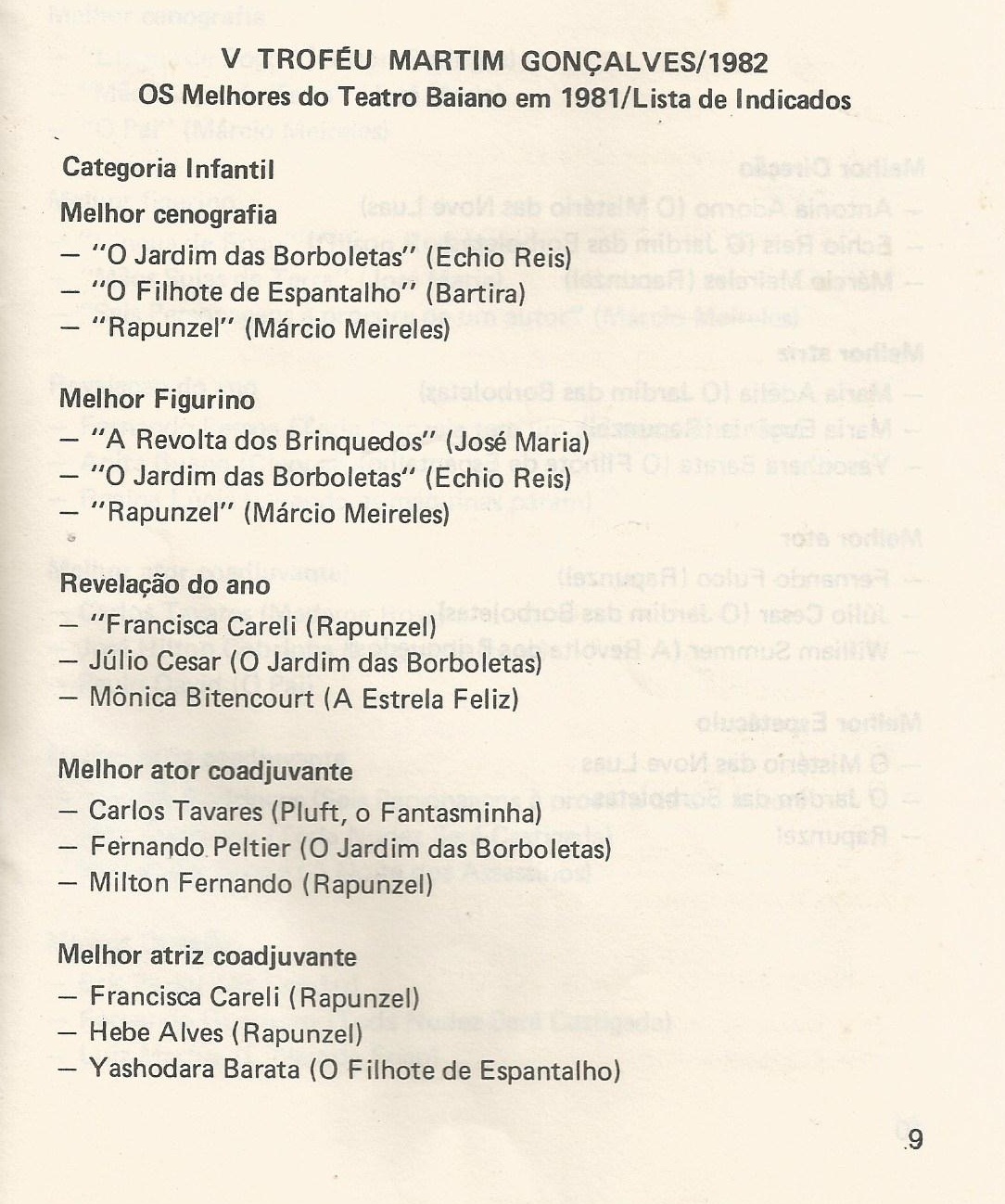 V TROFÉU MARTIM GONÇALVES/1982
OS Melhores do Teatro Baiano em 1981/Lista de Indicados

Categoria Infantil

Melhor cenografia
— "O Jardim das Borboletas" (Echio Reis)
— "O Filhote de Espantalho" (Bartira)
— "Rapunzel" (Márcio Meireles)

Melhor Figurino
— "A Revolta dos Brinquedos" (José Maria)
— "O Jardim das Borboletas" (Echio Reis)
— "Rapunzel" (Márcio Meireles)

Revelação do ano
— "Francisca Careli (Rapunzel)
— Júlio Cesar (O Jardim das Borboletas)
— Mônica Bitencourt (A Estrela Feliz)

Melhor ator coadjuvante
— Carlos Tavares (Pluft, o Fantasminha)
— Fernando Peltier (O Jardim das Borboletas)
— Milton Fernando (Rapunzel)

Melhor atriz coadjuvante
— Francisca Careli (Rapunzel)
— Hebe Alves (Rapunzel)
— Yashodara Barata (O Filhote de Espantalho)

9